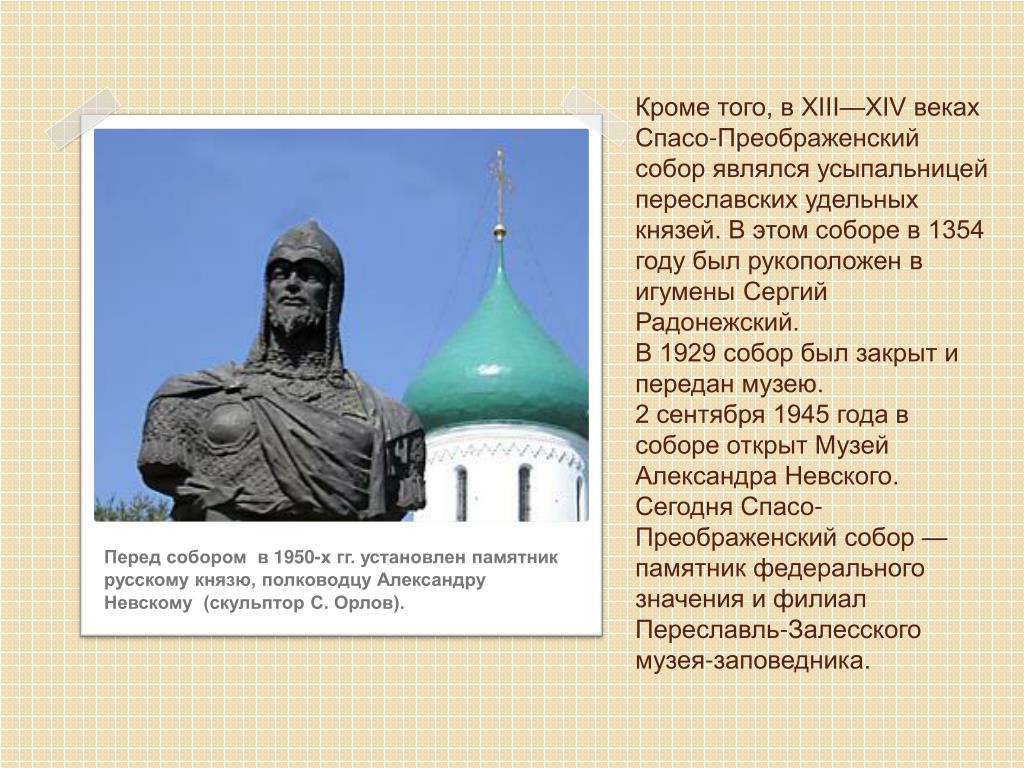 Перед собором в 1950-х гг. установлен памятник русскому князю, полководцу Александру Невскому (скульптор С. Орлов).

Кроме того, в XIII—XIV веках Спасо-Преображенский собор являлся усыпальницей переславских удельных князей. В этом соборе в 1354 году был рукоположен в игумены Сергий Радонежский.
В 1929 собор был закрыт и передан музею.
2 сентября 1945 года в соборе открыт Музей Александра Невского.
Сегодня Спасо-Преображенский собор — памятник федерального значения и филиал Переславль-Залесского музея-заповедника.